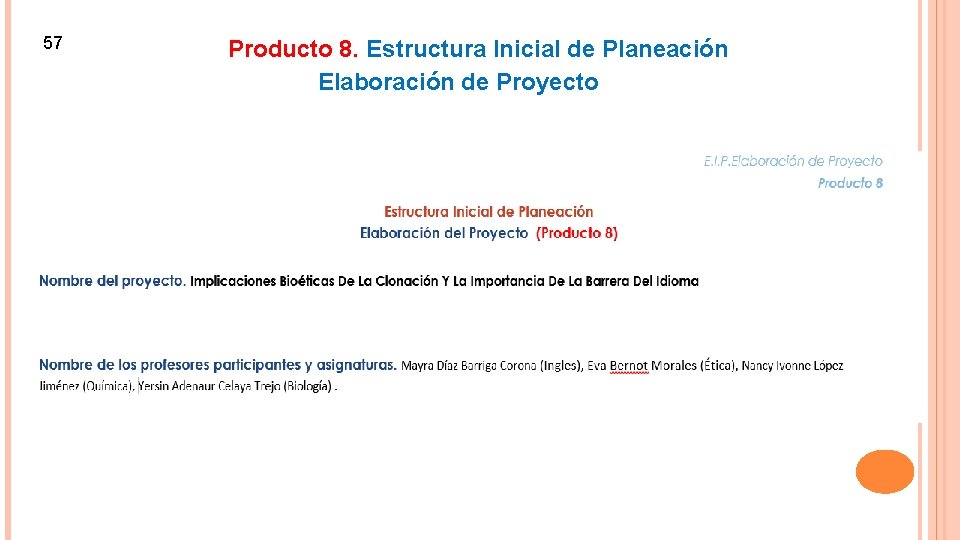 57

Producto 8. Estructura Inicial de Planeación
Elaboración de Proyecto

E.I.P.Elaboración de Proyecto
Producto 8

Estructura Inicial de Planeación
Elaboración del Proyecto (Producto 8)

Nombre del proyecto. Implicaciones Bioéticas De La Clonación Y La Importancia De La Barrera Del Idioma

Nombre de los profesores participantes y asignaturas. Mayra Díaz Barriga Corona (Ingles), Eva Bernot Morales (Ética), Nancy Ivonne López Jiménez (Química), Yersin Adenaur Celaya Trejo (Biología) .